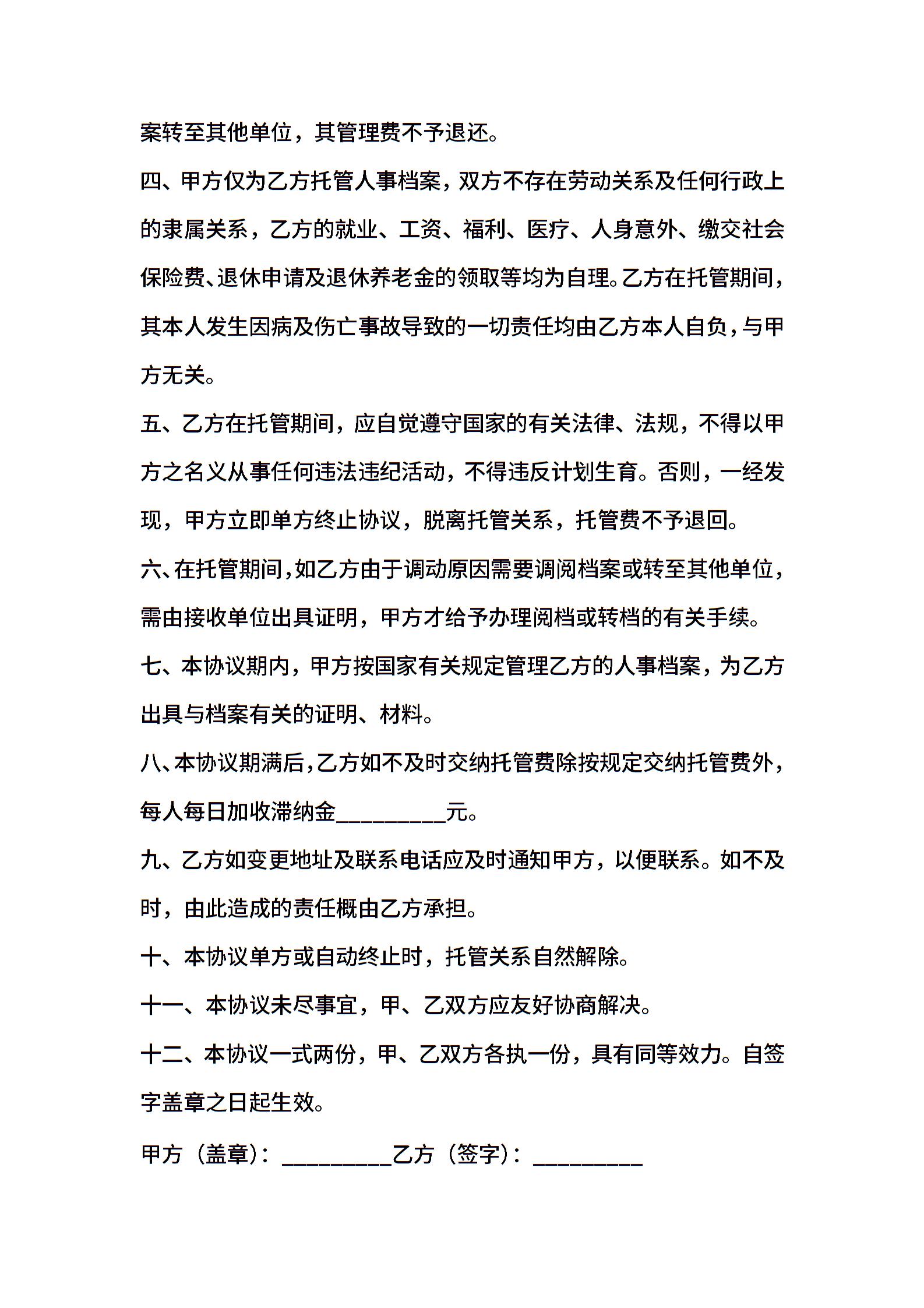 案转至其他单位，其管理费不予退还。

四、甲方仅为乙方托管人事档案，双方不存在劳动关系及任何行政上的隶属关系，乙方的就业、工资、福利、医疗、人身意外、缴交社会保险费、退休申请及退休养老金的领取等均为自理。乙方在托管期间，其本人发生因病及伤亡事故导致的一切责任均由乙方本人自负，与甲方无关。

五、乙方在托管期间，应自觉遵守国家的有关法律、法规，不得以甲方之名义从事任何违法违纪活动，不得违反计划生育。否则，一经发现，甲方立即单方终止协议，脱离托管关系，托管费不予退回。

六、在托管期间，如乙方由于调动原因需要调阅档案或转至其他单位，需由接收单位出具证明，甲方才给予办理阅档或转档的有关手续。

七、本协议期内，甲方按国家有关规定管理乙方的人事档案，为乙方出具与档案有关的证明、材料。

八、本协议期满后，乙方如不及时交纳托管费除按规定交纳托管费外，每人每日加收滞纳金_________元。

九、乙方如变更地址及联系电话应及时通知甲方，以便联系。如不及时，由此造成的责任概由乙方承担。

十、本协议单方或自动终止时，托管关系自然解除。

十一、本协议未尽事宜，甲、乙双方应友好协商解决。

十二、本协议一式两份，甲、乙双方各执一份，具有同等效力。自签字盖章之日起生效。

甲方（盖章）：_________乙方（签字）：_________